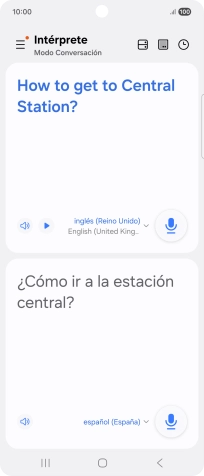 10:00

100

Intérprete
Modo Conversación

How to get to Central Station?

inglés (Reino Unido)
English (United King...

¿Cómo ir a la estación central?

español (España)